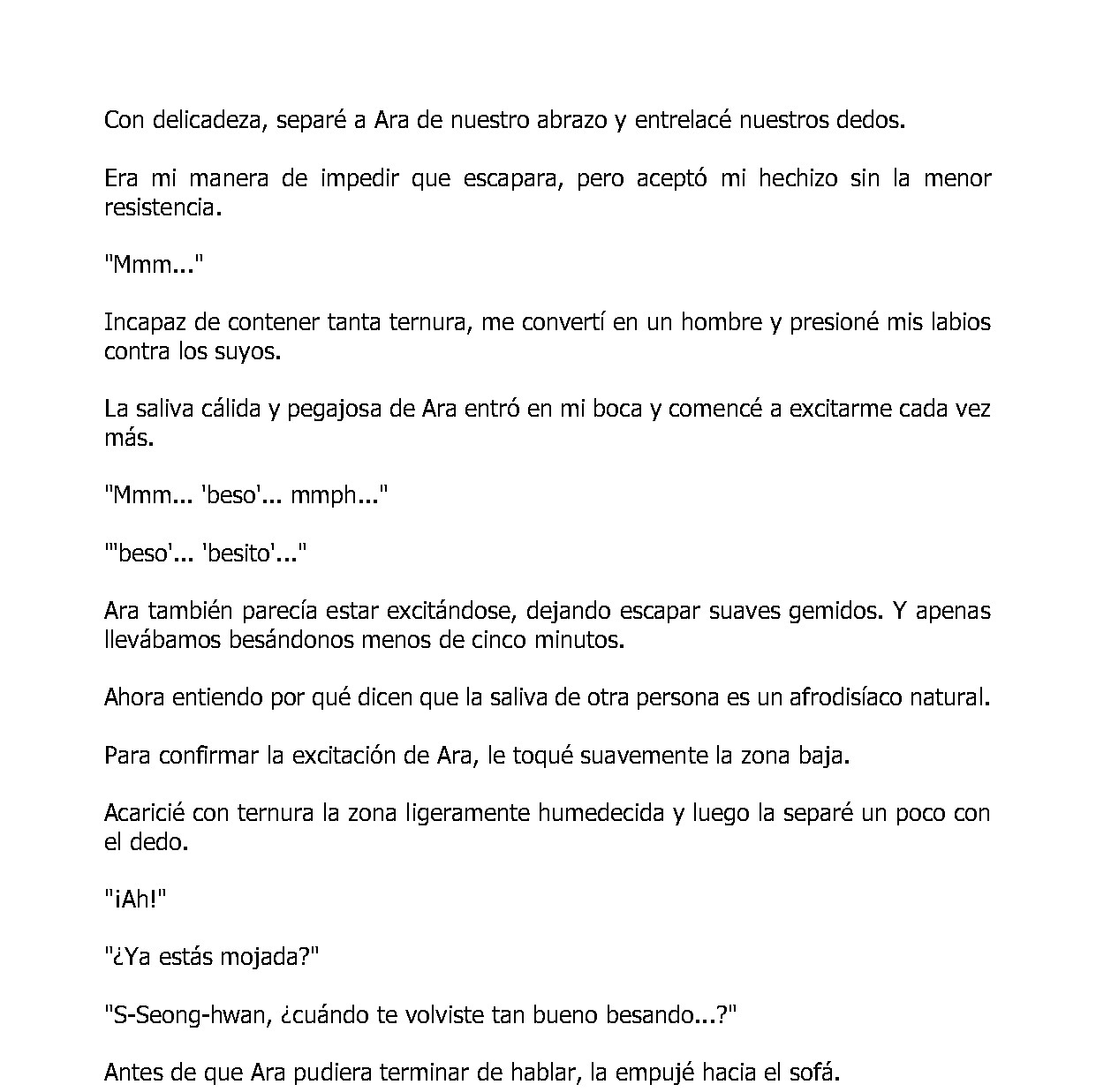 Con delicadeza, separé a Ara de nuestro abrazo y entrelacé nuestros dedos.

Era mi manera de impedir que escapara, pero aceptó mi hechizo sin la menor resistencia.

"Mmm..."

Incapaz de contener tanta ternura, me convertí en un hombre y presioné mis labios contra los suyos.

La saliva cálida y pegajosa de Ara entró en mi boca y comencé a excitarme cada vez más.

"Mmm... 'beso'... mmph..."

"'beso'... 'besito'..."

Ara también parecía estar excitándose, dejando escapar suaves gemidos. Y apenas llevábamos besándonos menos de cinco minutos.

Ahora entiendo por qué dicen que la saliva de otra persona es un afrodisíaco natural.

Para confirmar la excitación de Ara, le toqué suavemente la zona baja.

Acaricié con ternura la zona ligeramente humedecida y luego la separé un poco con el dedo.

"¡Ah!"

"¿Ya estás mojada?"

"S-Seong-hwan, ¿cuándo te volviste tan bueno besando...?"

Antes de que Ara pudiera terminar de hablar, la empujé hacia el sofá.